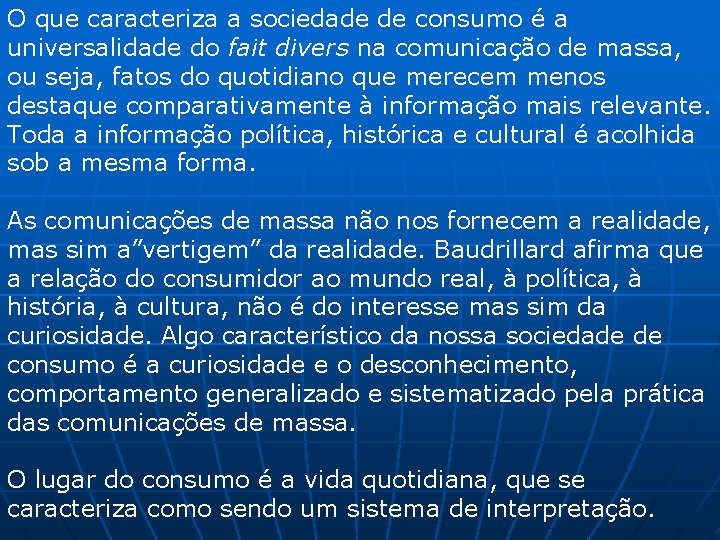 O que caracteriza a sociedade de consumo é a universalidade do fait divers na comunicação de massa, ou seja, fatos do quotidiano que merecem menos destaque comparativamente à informação mais relevante. Toda a informação política, histórica e cultural é acolhida sob a mesma forma.

As comunicações de massa não nos fornecem a realidade, mas sim a"vertigem" da realidade. Baudrillard afirma que a relação do consumidor ao mundo real, à política, à história, à cultura, não é do interesse mas sim da curiosidade. Algo característico da nossa sociedade de consumo é a curiosidade e o desconhecimento, comportamento generalizado e sistematizado pela prática das comunicações de massa.

O lugar do consumo é a vida quotidiana, que se caracteriza como sendo um sistema de interpretação.